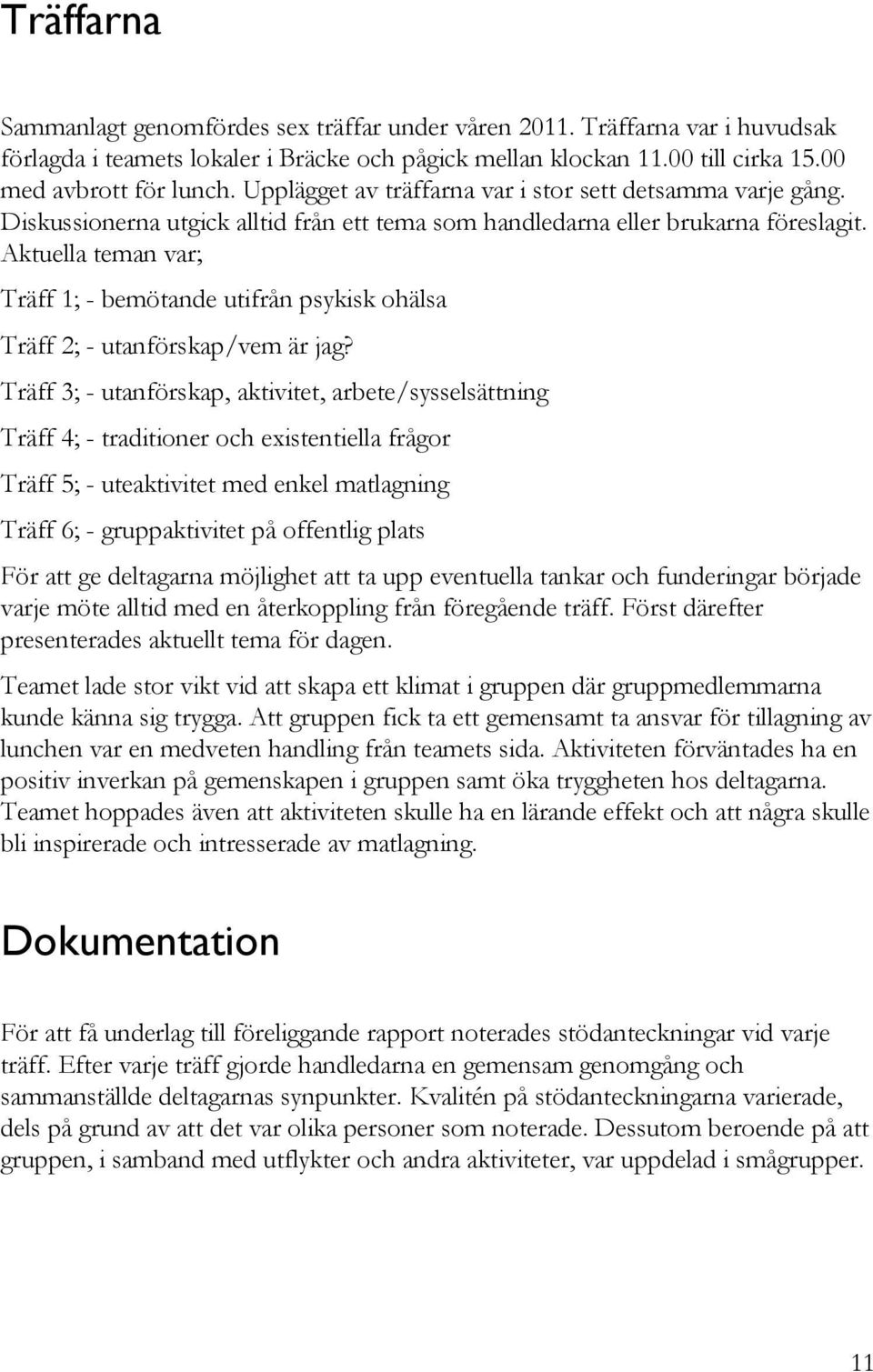 Träffarna

Sammanlagt genomfördes sex träffar under våren 2011. Träffarna var i huvudsak förlagda i teamets lokaler i Bräcke och pågick mellan klockan 11.00 till cirka 15.00 med avbrott för lunch. Upplägget av träffarna var i stor sett detsamma varje gång. Diskussionerna utgick alltid från ett tema som handledarna eller brukarna föreslagit. Aktuella teman var;

Träff 1; - bemötande utifrån psykisk ohälsa

Träff 2; - utanförskap/vem är jag?

Träff 3; - utanförskap, aktivitet, arbete/sysselsättning

Träff 4; - traditioner och existentiella frågor

Träff 5; - uteaktivitet med enkel matlagning

Träff 6; - gruppaktivitet på offentlig plats

För att ge deltagarna möjlighet att ta upp eventuella tankar och funderingar började varje möte alltid med en återkoppling från föregående träff. Först därefter presenterades aktuellt tema för dagen.

Teamet lade stor vikt vid att skapa ett klimat i gruppen där gruppmedlemmarna kunde känna sig trygga. Att gruppen fick ta ett gemensamt ta ansvar för tillagning av lunchen var en medveten handling från teamets sida. Aktiviteten förväntades ha en positiv inverkan på gemenskapen i gruppen samt öka tryggheten hos deltagarna. Teamet hoppades även att aktiviteten skulle ha en lärande effekt och att några skulle bli inspirerade och intresserade av matlagning.

Dokumentation

För att få underlag till föreliggande rapport noterades stödanteckningar vid varje träff. Efter varje träff gjorde handledarna en gemensam genomgång och sammanställde deltagarnas synpunkter. Kvalitén på stödanteckningarna varierade, dels på grund av att det var olika personer som noterade. Dessutom beroende på att gruppen, i samband med utflykter och andra aktiviteter, var uppdelad i smågrupper.

11